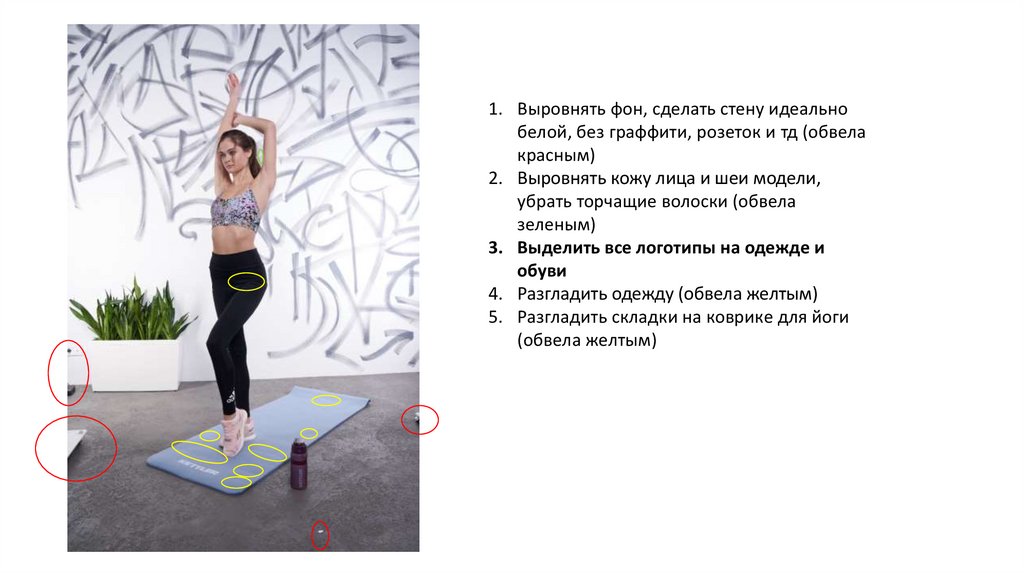 1. Выровнять фон, сделать стену идеально белой, без граффити, розеток и тд (обвела красным)
2. Выровнять кожу лица и шеи модели, убрать торчащие волоски (обвела зеленым)
3. Выделить все логотипы на одежде и обуви
4. Разгладить одежду (обвела желтым)
5. Разгладить складки на коврике для йоги (обвела желтым)